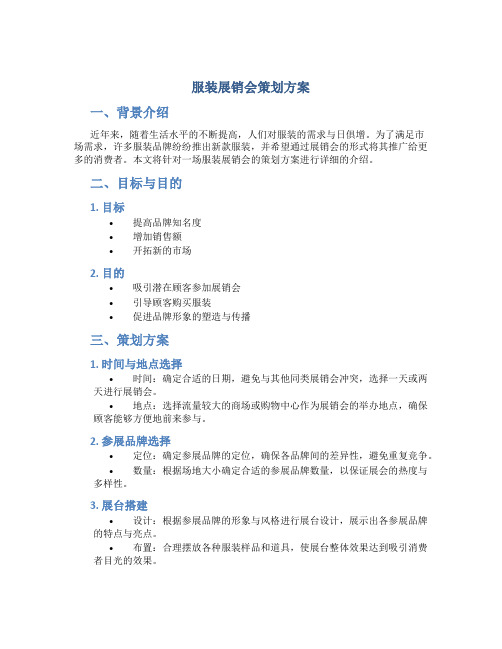 服装展销会策划方案

一、背景介绍

近年来，随着生活水平的不断提高，人们对服装的需求与日俱增。为了满足市场需求，许多服装品牌纷纷推出新款服装，并希望通过展销会的形式将其推广给更多的消费者。本文将针对一场服装展销会的策划方案进行详细的介绍。

二、目标与目的

1. 目标

• 提高品牌知名度
• 增加销售额
• 开拓新的市场

2. 目的

• 吸引潜在顾客参加展销会
• 引导顾客购买服装
• 促进品牌形象的塑造与传播

三、策划方案

1. 时间与地点选择

• 时间：确定合适的日期，避免与其他同类展销会冲突，选择一天或两天进行展销会。
• 地点：选择流量较大的商场或购物中心作为展销会的举办地点，确保顾客能够方便地前来参与。

2. 参展品牌选择

• 定位：确定参展品牌的定位，确保各品牌间的差异性，避免重复竞争。
• 数量：根据场地大小确定合适的参展品牌数量，以保证展会的热度与多样性。

3. 展台搭建

• 设计：根据参展品牌的形象与风格进行展台设计，展示出各参展品牌的特点与亮点。
• 布置：合理摆放各种服装样品和道具，使展台整体效果达到吸引消费者目光的效果。